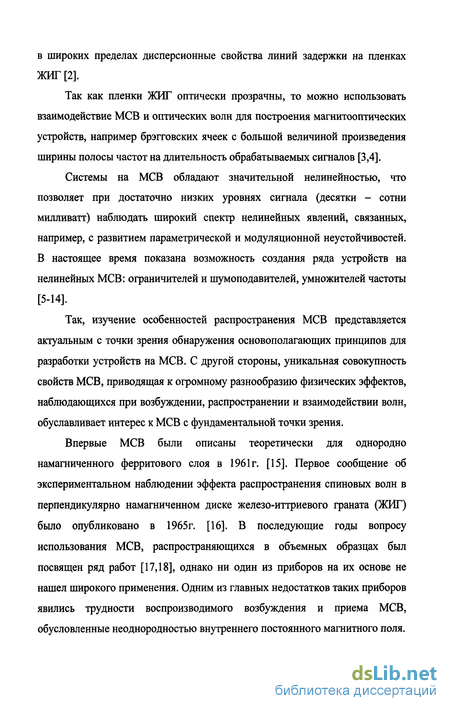 в широких пределах дисперсионные свойства линий задержки на пленках ЖИГ [2].

Так как пленки ЖИГ оптически прозрачны, то можно использовать взаимодействие МСВ и оптических волн для построения магнитооптических устройств, например брэгговских ячеек с большой величиной произведения ширины полосы частот на длительность обрабатываемых сигналов [3,4].

Системы на МСВ обладают значительной нелинейностью, что позволяет при достаточно низких уровнях сигнала (десятки – сотни милливатт) наблюдать широкий спектр нелинейных явлений, связанных, например, с развитием параметрической и модуляционной неустойчивостей. В настоящее время показана возможность создания ряда устройств на нелинейных МСВ: ограничителей и шумоподавителей, умножителей частоты [5-14].

Так, изучение особенностей распространения МСВ представляется актуальным с точки зрения обнаружения основополагающих принципов для разработки устройств на МСВ. С другой стороны, уникальная совокупность свойств МСВ, приводящая к огромному разнообразию физических эффектов, наблюдающихся при возбуждении, распространении и взаимодействии волн, обуславливает интерес к МСВ с фундаментальной точки зрения.

Впервые МСВ были описаны теоретически для однородно намагниченного ферритового слоя в 1961г. [15]. Первое сообщение об экспериментальном наблюдении эффекта распространения спиновых волн в перпендикулярно намагниченном диске железо-иттриевого граната (ЖИГ) было опубликовано в 1965г. [16]. В последующие годы вопросу использования МСВ, распространяющихся в объемных образцах был посвящен ряд работ [17,18], однако ни один из приборов на их основе не нашел широкого применения. Одним из главных недостатков таких приборов явились трудности воспроизводимого возбуждения и приема МСВ, обусловленные неоднородностью внутреннего постоянного магнитного поля.

dsLib.net
библиотека диссертаций